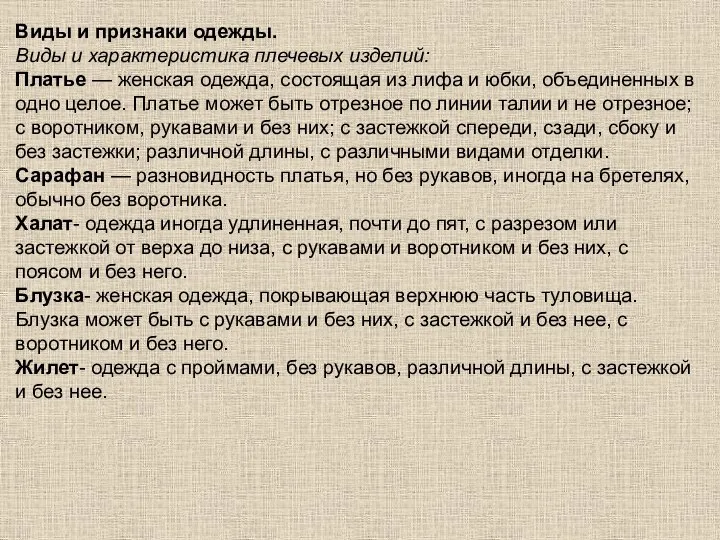 Виды и признаки одежды.
Виды и характеристика плечевых изделий:
Платье — женская одежда, состоящая из лифа и юбки, объединенных в одно целое. Платье может быть отрезное по линии талии и не отрезное; с воротником, рукавами и без них; с застежкой спереди, сзади, сбоку и без застежки; различной длины, с различными видами отделки.
Сарафан — разновидность платья, но без рукавов, иногда на бретелях, обычно без воротника.
Халат- одежда иногда удлиненная, почти до пят, с разрезом или застежкой от верха до низа, с рукавами и воротником и без них, с поясом и без него.
Блузка- женская одежда, покрывающая верхнюю часть туловища. Блузка может быть с рукавами и без них, с застежкой и без нее, с воротником и без него.
Жилет- одежда с проймами, без рукавов, различной длины, с застежкой и без нее.